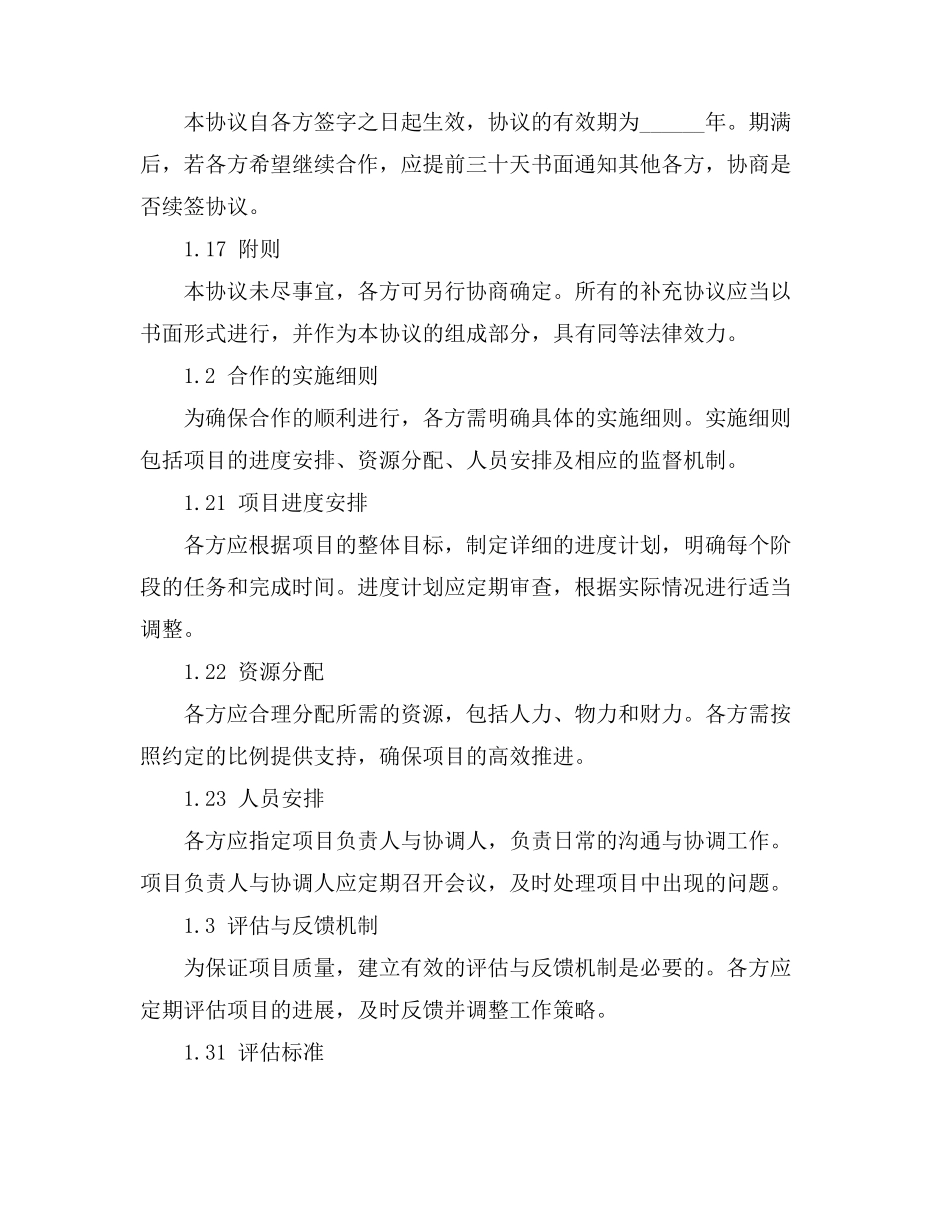 本协议自各方签字之日起生效，协议的有效期为______年。期满后，若各方希望继续合作，应提前三十天书面通知其他各方，协商是否续签协议。

1.17 附则

本协议未尽事宜，各方可另行协商确定。所有的补充协议应当以书面形式进行，并作为本协议的组成部分，具有同等法律效力。

1.2 合作的实施细则

为确保合作的顺利进行，各方需明确具体的实施细则。实施细则包括项目的进度安排、资源分配、人员安排及相应的监督机制。

1.21 项目进度安排

各方应根据项目的整体目标，制定详细的进度计划，明确每个阶段的任务和完成时间。进度计划应定期审查，根据实际情况进行适当调整。

1.22 资源分配

各方应合理分配所需的资源，包括人力、物力和财力。各方需按照约定的比例提供支持，确保项目的高效推进。

1.23 人员安排

各方应指定项目负责人与协调人，负责日常的沟通与协调工作。项目负责人与协调人应定期召开会议，及时处理项目中出现的问题。

1.3 评估与反馈机制

为保证项目质量，建立有效的评估与反馈机制是必要的。各方应定期评估项目的进展，及时反馈并调整工作策略。

1.31 评估标准